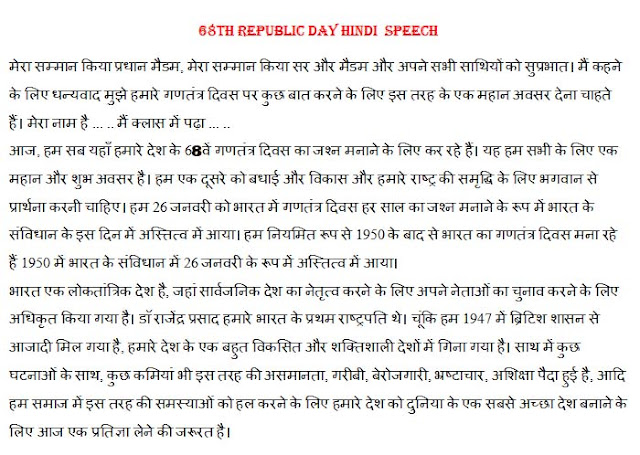 68TH REPUBLIC DAY HINDI SPEECH

मेरा सम्मान किया प्रधान मैडम, मेरा सम्मान किया सर और मैडम और अपने सभी साथियों को सुप्रभात। मैं कहने के लिए धन्यवाद मुझे हमारे गणतंत्र दिवस पर कुछ बात करने के लिए इस तरह के एक महान अवसर देना चाहते हैं। मेरा नाम है ... .. मैं क्लास में पढ़ा ... ..

आज, हम सब यहाँ हमारे देश के 68वें गणतंत्र दिवस का जश्न मनाने के लिए कर रहे हैं। यह हम सभी के लिए एक महान और शुभ अवसर है। हम एक दूसरे को बधाई और विकास और हमारे राष्ट्र की समृद्धि के लिए भगवान से प्रार्थना करनी चाहिए। हम 26 जनवरी को भारत में गणतंत्र दिवस हर साल का जश्न मनाने के रूप में भारत के संविधान के इस दिन में अस्तित्व में आया। हम नियमित रूप से 1950 के बाद से भारत का गणतंत्र दिवस मना रहे हैं 1950 में भारत के संविधान में 26 जनवरी के रूप में अस्तित्व में आया।

भारत एक लोकतांत्रिक देश है, जहां सार्वजनिक देश का नेतृत्व करने के लिए अपने नेताओं का चुनाव करने के लिए अधिकृत किया गया है। डॉ राजेंद्र प्रसाद हमारे भारत के प्रथम राष्ट्रपति थे। चूंकि हम 1947 में ब्रिटिश शासन से आजादी मिल गया है, हमारे देश के एक बहुत विकसित और शक्तिशाली देशों में गिना गया है। साथ में कुछ घटनाओं के साथ, कुछ कमियां भी इस तरह की असमानता, गरीबी, बेरोजगारी, भ्रष्टाचार, अशिक्षा पैदा हुई है, आदि हम समाज में इस तरह की समस्याओं को हल करने के लिए हमारे देश को दुनिया के एक सबसे अच्छा देश बनाने के लिए आज एक प्रतिज्ञा लेने की जरूरत है।